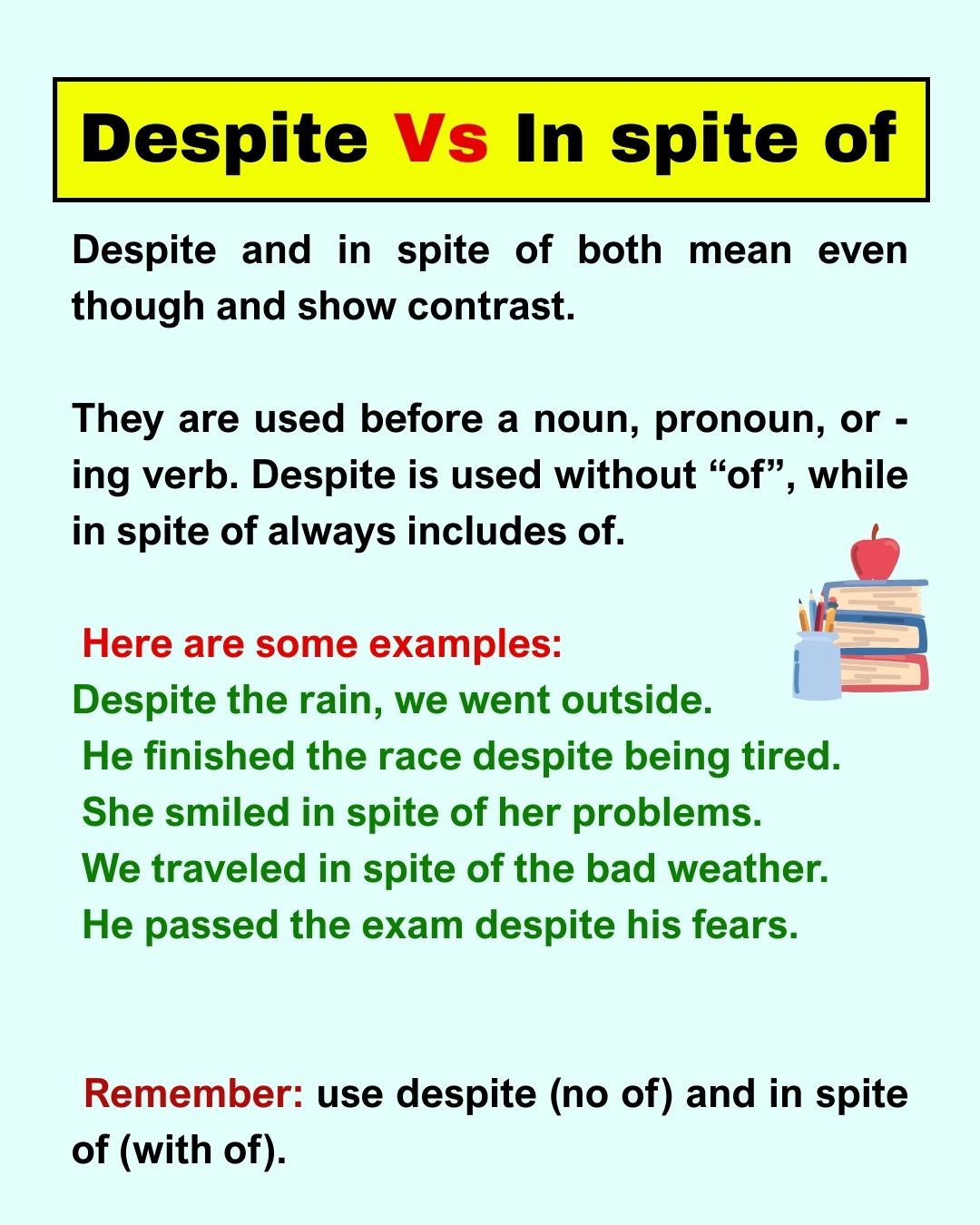 Despite Vs In spite of

Despite and in spite of both mean even though and show contrast.

They are used before a noun, pronoun, or -ing verb. Despite is used without "of", while in spite of always includes of.

Here are some examples:
Despite the rain, we went outside.
He finished the race despite being tired.
She smiled in spite of her problems.
We traveled in spite of the bad weather.
He passed the exam despite his fears.

Remember: use despite (no of) and in spite of (with of).